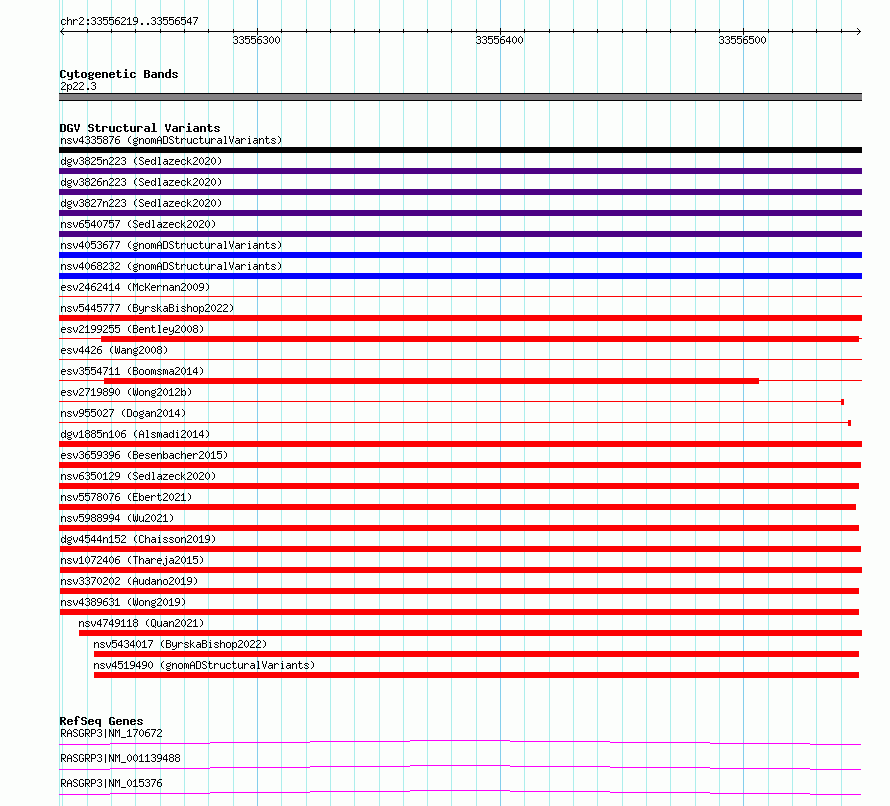 chr2:33556219..33556547

33556300

33556400

33556500

Cytogenetic Bands
2p22.3

DGV Structural Variants
nsv4335876 (gnomADStructuralVariants)
dgv3825n223 (Sedlazeck2020)
dgv3826n223 (Sedlazeck2020)
dgv3827n223 (Sedlazeck2020)
nsv6540757 (Sedlazeck2020)
nsv4053677 (gnomADStructuralVariants)
nsv4068232 (gnomADStructuralVariants)
esv2462414 (McKernan2009)
nsv5445777 (ByrskaBishop2022)
esv2199255 (Bentley2008)
esv4426 (Wang2008)
esv3554711 (Boomsma2014)
esv2719890 (Wong2012b)
nsv955027 (Dogan2014)
dgv1885n106 (Alsmadi2014)
esv3659396 (Besenbacher2015)
nsv6350129 (Sedlazeck2020)
nsv5578076 (Ebert2021)
nsv5988994 (Wu2021)
dgv4544n152 (Chaisson2019)
nsv1072406 (Thareja2015)
nsv3370202 (Audano2019)
nsv4389631 (Wong2019)
nsv4749118 (Quan2021)
nsv5434017 (ByrskaBishop2022)
nsv4519490 (gnomADStructuralVariants)

RefSeq Genes
RASGRP3|NM_170672
RASGRP3|NM_001139488
RASGRP3|NM_015376